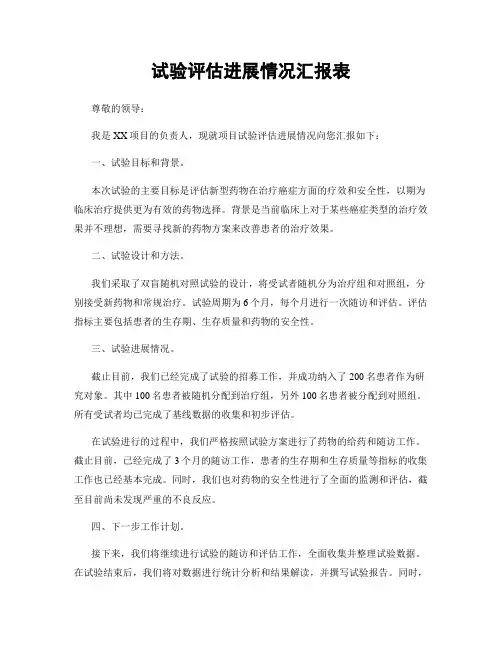 试验评估进展情况汇报表

尊敬的领导：

我是XX项目的负责人，现就项目试验评估进展情况向您汇报如下：

一、试验目标和背景。

本次试验的主要目标是评估新型药物在治疗癌症方面的疗效和安全性，以期为临床治疗提供更为有效的药物选择。背景是当前临床上对于某些癌症类型的治疗效果并不理想，需要寻找新的药物方案来改善患者的治疗效果。

二、试验设计和方法。

我们采取了双盲随机对照试验的设计，将受试者随机分为治疗组和对照组，分别接受新药物和常规治疗。试验周期为6个月，每个月进行一次随访和评估。评估指标主要包括患者的生存期、生存质量和药物的安全性。

三、试验进展情况。

截止目前，我们已经完成了试验的招募工作，并成功纳入了200名患者作为研究对象。其中100名患者被随机分配到治疗组，另外100名患者被分配到对照组。所有受试者均已完成了基线数据的收集和初步评估。

在试验进行的过程中，我们严格按照试验方案进行了药物的给药和随访工作。截止目前，已经完成了3个月的随访工作，患者的生存期和生存质量等指标的收集工作也已经基本完成。同时，我们也对药物的安全性进行了全面的监测和评估，截至目前尚未发现严重的不良反应。

四、下一步工作计划。

接下来，我们将继续进行试验的随访和评估工作，全面收集并整理试验数据。在试验结束后，我们将对数据进行统计分析和结果解读，并撰写试验报告。同时，